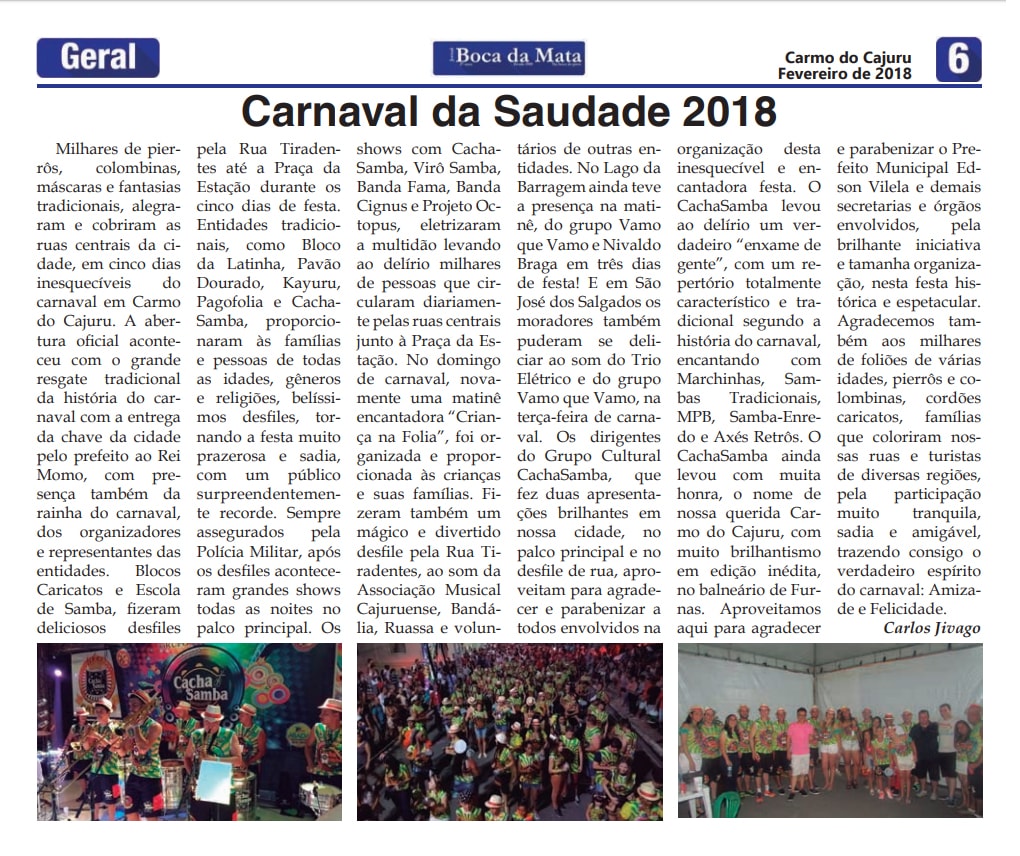 Geral

Boca da Mata

Carmo do Cajuru
Fevereiro de 2018

6

Carnaval da Saudade 2018

Milhares de pierrôs, colombinas, máscaras e fantasias tradicionais, alegraram e cobriram as ruas centrais da cidade, em cinco dias inesquecíveis do carnaval em Carmo do Cajuru. A abertura oficial aconteceu com o grande resgate tradicional da história do carnaval com a entrega da chave da cidade pelo prefeito ao Rei Momo, com presença também da rainha do carnaval, dos organizadores e representantes das entidades. Blocos Caricatos e Escola de Samba, fizeram deliciosos desfiles pela Rua Tiradentes até a Praça da Estação durante os cinco dias de festa. Entidades tradicionais, como Bloco da Latinha, Pavão Dourado, Kayuru, Pagofolia e CachaSamba, proporcionaram às famílias e pessoas de todas as idades, gêneros e religiões, belíssimos desfiles, tornando a festa muito prazerosa e sadia, com um público surpreendentemente recorde. Sempre assegurados pela Polícia Militar, após os desfiles aconteceram grandes shows todas as noites no palco principal. Os shows com CachaSamba, Virô Samba, Banda Fama, Banda Cignus e Projeto Octopus, eletrizaram a multidão levando ao delírio milhares de pessoas que circularam diariamente pelas ruas centrais junto à Praça da Estação. No domingo de carnaval, novamente uma matinê encantadora "Criança na Folia", foi organizada e proporcionada às crianças e suas famílias. Fizeram também um mágico e divertido desfile pela Rua Tiradentes, ao som da Associação Musical Cajuruense, Bandália, Ruassa e voluntários de outras entidades. No Lago da Barragem ainda teve a presença na matinê, do grupo Vamo que Vamo e Nivaldo Braga em três dias de festa! E em São José dos Salgados os moradores também puderam se deliciar ao som do Trio Elétrico e do grupo Vamo que Vamo, na terça-feira de carnaval. Os dirigentes do Grupo Cultural CachaSamba, que fez duas apresentações brilhantes em nossa cidade, no palco principal e no desfile de rua, aproveitam para agradecer e parabenizar a todos envolvidos na organização desta inesquecível e encantadora festa. O CachaSamba levou ao delírio um verdadeiro "enxame de gente", com um repertório totalmente característico e tradicional segundo a história do carnaval, encantando com Marchinhas, Sambas Tradicionais, MPB, Samba-Enredo e Axés Retrôs. O CachaSamba ainda levou com muita honra, o nome de nossa querida Carmo do Cajuru, com muito brilhantismo em edição inédita, no balneário de Furnas. Aproveitamos aqui para agradecer e parabenizar o Prefeito Municipal Edson Vilela e demais secretarias e órgãos envolvidos, pela brilhante iniciativa e tamanha organização, nesta festa histórica e espetacular. Agradecemos também aos milhares de foliões de várias idades, pierrôs e colombinas, cordões caricatos, famílias que coloriram nossas ruas e turistas de diversas regiões, pela participação muito tranquila, sadia e amigável, trazendo consigo o verdadeiro espírito do carnaval: Amizade e Felicidade.

Carlos Jivago

Cacha Samba